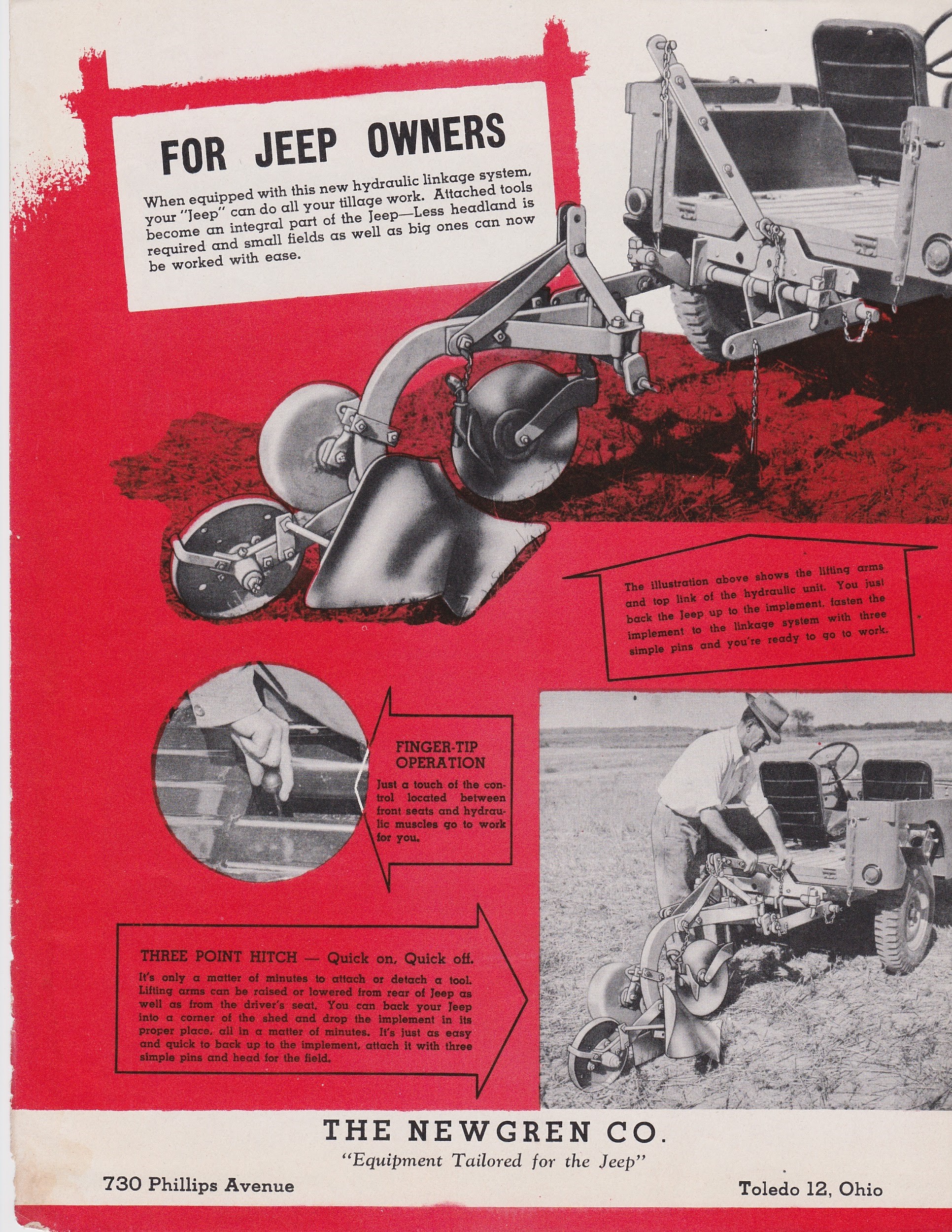 FOR JEEP OWNERS

When equipped with this new hydraulic linkage system, your "Jeep" can do all your tillage work. Attached tools become an integral part of the Jeep—Less headland is required and small fields as well as big ones can now be worked with ease.

The illustration above shows the lifting arms and top link of the hydraulic unit. You just back the Jeep up to the implement, fasten the implement to the linkage system with three simple pins and you're ready to go to work.

FINGER-TIP OPERATION

Just a touch of the control located between front seats and hydraulic muscles go to work for you.

THREE POINT HITCH — Quick on, Quick off.

It's only a matter of minutes to attach or detach a tool. Lifting arms can be raised or lowered from rear of Jeep as well as from the driver's seat. You can back your Jeep into a corner of the shed and drop the implement in its proper place, all in a matter of minutes. It's just as easy and quick to back up to the implement, attach it with three simple pins and head for the field.

THE NEWGREN CO.

"Equipment Tailored for the Jeep"

730 Phillips Avenue

Toledo 12, Ohio